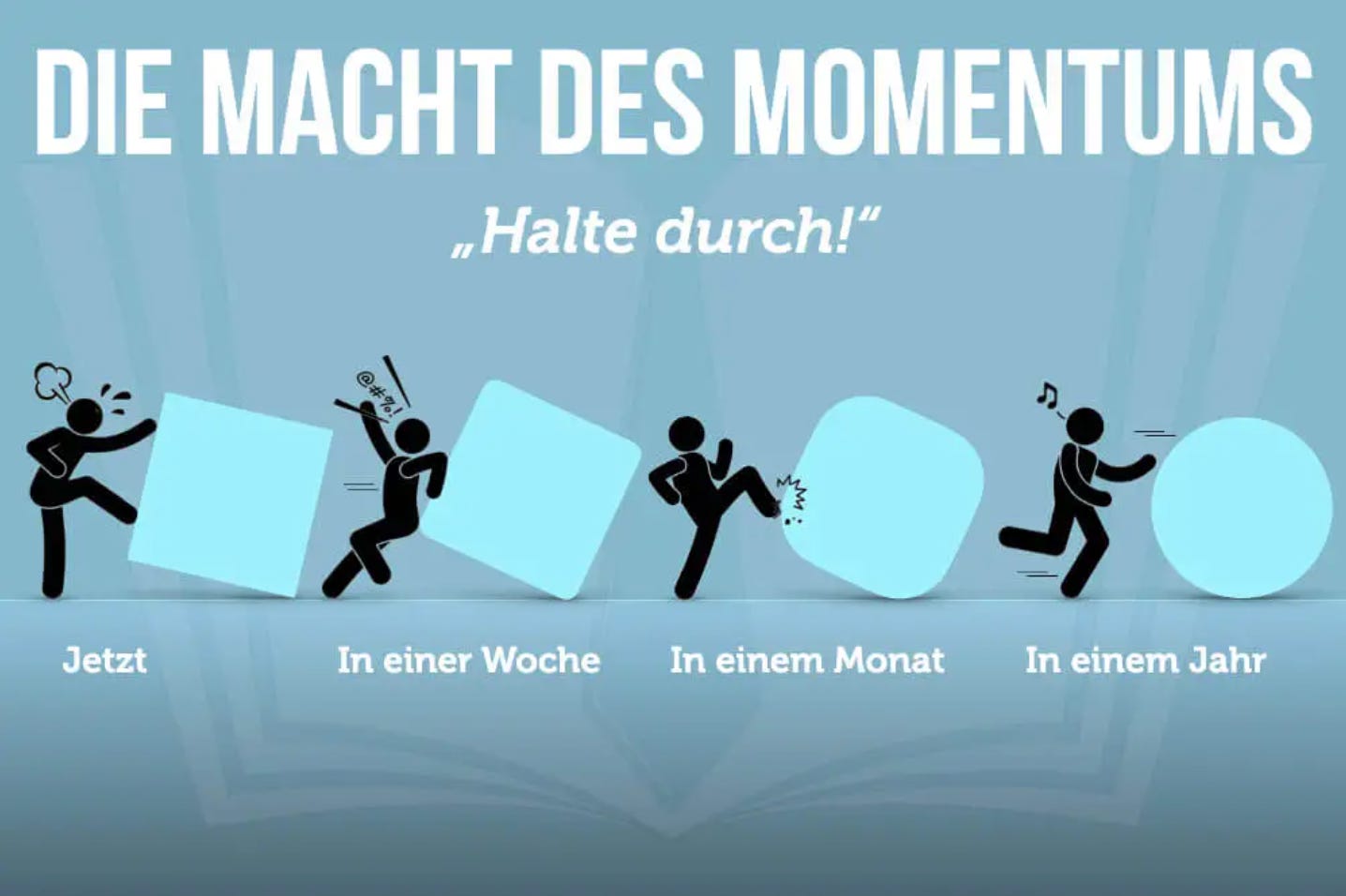 DIE MACHT DES MOMENTUMS

„Halte durch!“

@#%!

Jetzt

In einer Woche

In einem Monat

In einem Jahr